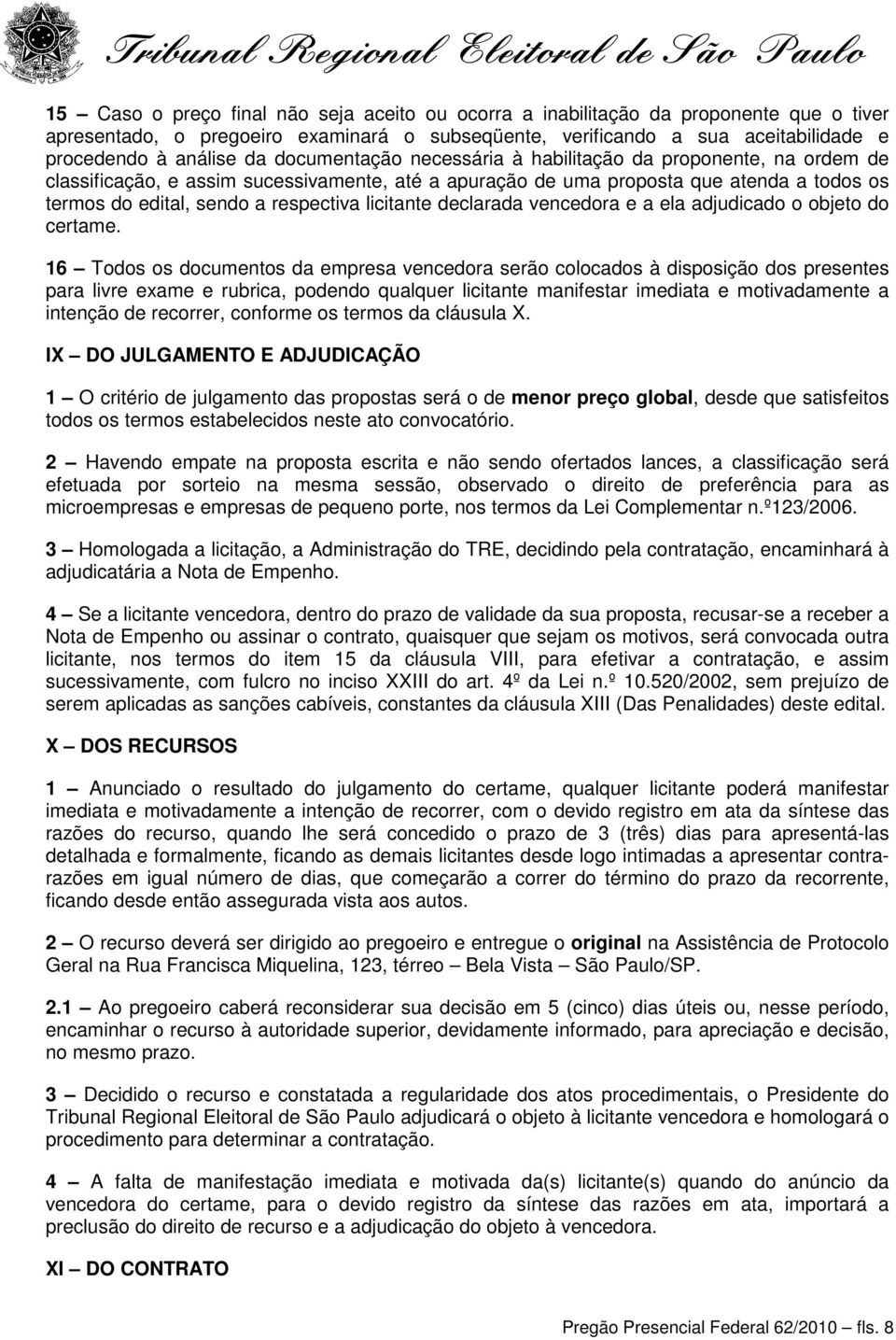 Tribunal Regional Eleitoral de São Paulo

15 – Caso o preço final não seja aceito ou ocorra a inabilitação da proponente que o tiver apresentado, o pregoeiro examinará o subseqüente, verificando a sua aceitabilidade e procedendo à análise da documentação necessária à habilitação da proponente, na ordem de classificação, e assim sucessivamente, até a apuração de uma proposta que atenda a todos os termos do edital, sendo a respectiva licitante declarada vencedora e a ela adjudicado o objeto do certame.

16 – Todos os documentos da empresa vencedora serão colocados à disposição dos presentes para livre exame e rubrica, podendo qualquer licitante manifestar imediata e motivadamente a intenção de recorrer, conforme os termos da cláusula X.

IX – DO JULGAMENTO E ADJUDICAÇÃO

1 – O critério de julgamento das propostas será o de menor preço global, desde que satisfeitos todos os termos estabelecidos neste ato convocatório.

2 – Havendo empate na proposta escrita e não sendo ofertados lances, a classificação será efetuada por sorteio na mesma sessão, observado o direito de preferência para as microempresas e empresas de pequeno porte, nos termos da Lei Complementar n.º123/2006.

3 – Homologada a licitação, a Administração do TRE, decidindo pela contratação, encaminhará à adjudicatária a Nota de Empenho.

4 – Se a licitante vencedora, dentro do prazo de validade da sua proposta, recusar-se a receber a Nota de Empenho ou assinar o contrato, quaisquer que sejam os motivos, será convocada outra licitante, nos termos do item 15 da cláusula VIII, para efetivar a contratação, e assim sucessivamente, com fulcro no inciso XXIII do art. 4º da Lei n.º 10.520/2002, sem prejuízo de serem aplicadas as sanções cabíveis, constantes da cláusula XIII (Das Penalidades) deste edital.

X – DOS RECURSOS

1 – Anunciado o resultado do julgamento do certame, qualquer licitante poderá manifestar imediata e motivadamente a intenção de recorrer, com o devido registro em ata da síntese das razões do recurso, quando lhe será concedido o prazo de 3 (três) dias para apresentá-las detalhada e formalmente, ficando as demais licitantes desde logo intimadas a apresentar contra-razões em igual número de dias, que começarão a correr do término do prazo da recorrente, ficando desde então assegurada vista aos autos.

2 – O recurso deverá ser dirigido ao pregoeiro e entregue o original na Assistência de Protocolo Geral na Rua Francisca Miquelina, 123, térreo – Bela Vista – São Paulo/SP.

2.1 – Ao pregoeiro caberá reconsiderar sua decisão em 5 (cinco) dias úteis ou, nesse período, encaminhar o recurso à autoridade superior, devidamente informado, para apreciação e decisão, no mesmo prazo.

3 – Decidido o recurso e constatada a regularidade dos atos procedimentais, o Presidente do Tribunal Regional Eleitoral de São Paulo adjudicará o objeto à licitante vencedora e homologará o procedimento para determinar a contratação.

4 – A falta de manifestação imediata e motivada da(s) licitante(s) quando do anúncio da vencedora do certame, para o devido registro da síntese das razões em ata, importará a preclusão do direito de recurso e a adjudicação do objeto à vencedora.

XI – DO CONTRATO

Pregão Presencial Federal 62/2010 – fls. 8